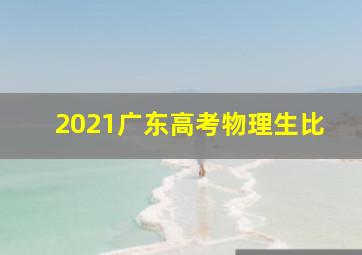 2021广东高考物理生比